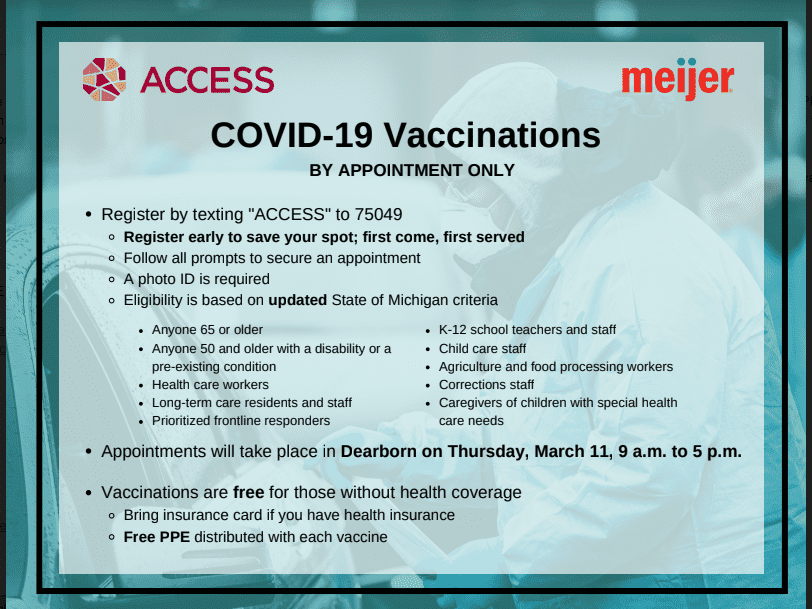 ACCESS

meijer

COVID-19 Vaccinations

BY APPOINTMENT ONLY

- Register by texting "ACCESS" to 75049
  - Register early to save your spot; first come, first served
  - Follow all prompts to secure an appointment
  - A photo ID is required
  - Eligibility is based on updated State of Michigan criteria
    - Anyone 65 or older
    - Anyone 50 and older with a disability or a pre-existing condition
    - Health care workers
    - Long-term care residents and staff
    - Prioritized frontline responders
    - K-12 school teachers and staff
    - Child care staff
    - Agriculture and food processing workers
    - Corrections staff
    - Caregivers of children with special health care needs
- Appointments will take place in Dearborn on Thursday, March 11, 9 a.m. to 5 p.m.
- Vaccinations are free for those without health coverage
  - Bring insurance card if you have health insurance
  - Free PPE distributed with each vaccine